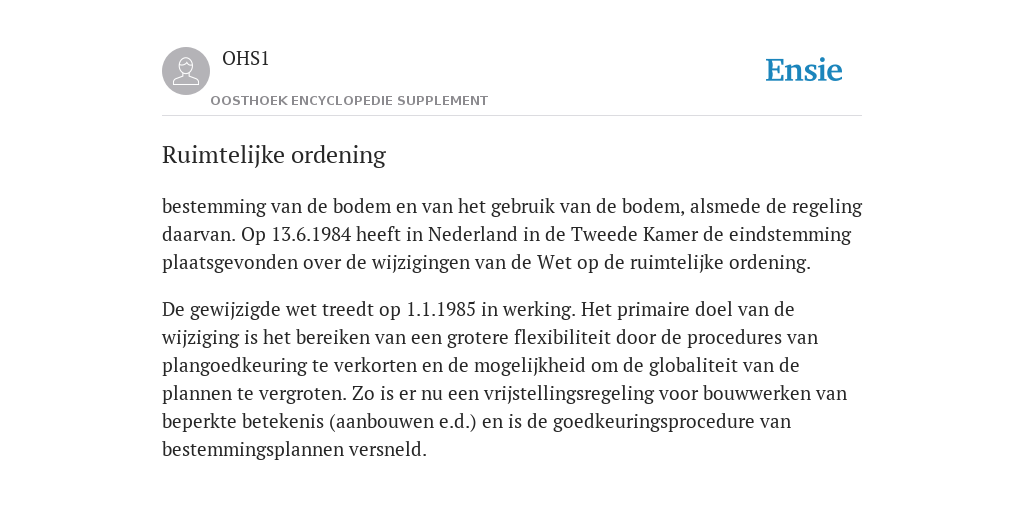 OHS1

OOSTHOEK ENCYCLOPEDIE SUPPLEMENT

Ensie

Ruimtelijke ordening

bestemming van de bodem en van het gebruik van de bodem, alsmede de regeling daarvan. Op 13.6.1984 heeft in Nederland in de Tweede Kamer de eindstemming plaatsgevonden over de wijzigingen van de Wet op de ruimtelijke ordening.

De gewijzigde wet treedt op 1.1.1985 in werking. Het primaire doel van de wijziging is het bereiken van een grotere flexibiliteit door de procedures van plangoedkeuring te verkorten en de mogelijkheid om de globaliteit van de plannen te vergroten. Zo is er nu een vrijstellingsregeling voor bouwwerken van beperkte betekenis (aanbouwen e.d.) en is de goedkeuringsprocedure van bestemmingsplannen versneld.